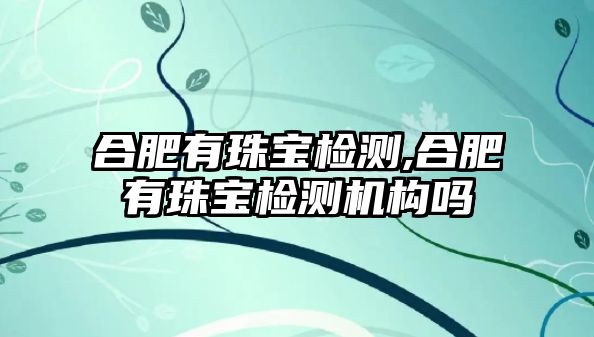 合肥有珠宝检测,合肥有珠宝检测机构吗